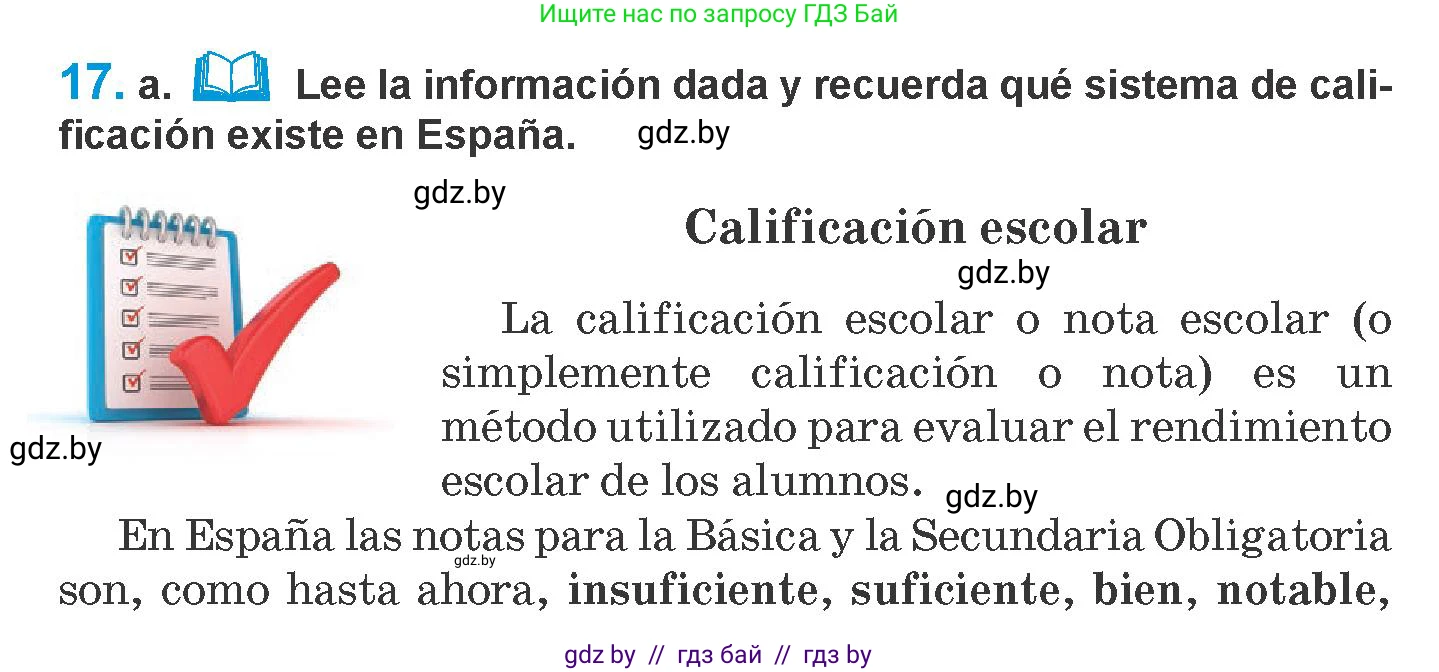 Ищите нас по запросу ГДЗ Бай

17. a. Lee la información dada y recuerda qué sistema de calificación existe en España. gdz.by

gdz.by

Calificación escolar

gdz.by

La calificación escolar o nota escolar (o simplemente calificación o nota) es un método utilizado para evaluar el rendimiento escolar de los alumnos. gdz.by

gdz.by

En España las notas para la Básica y la Secundaria Obligatoria son, como hasta ahora, insuficiente, suficiente, bien, notable,

gdz.by

gdz by // гдз бай // гдз by